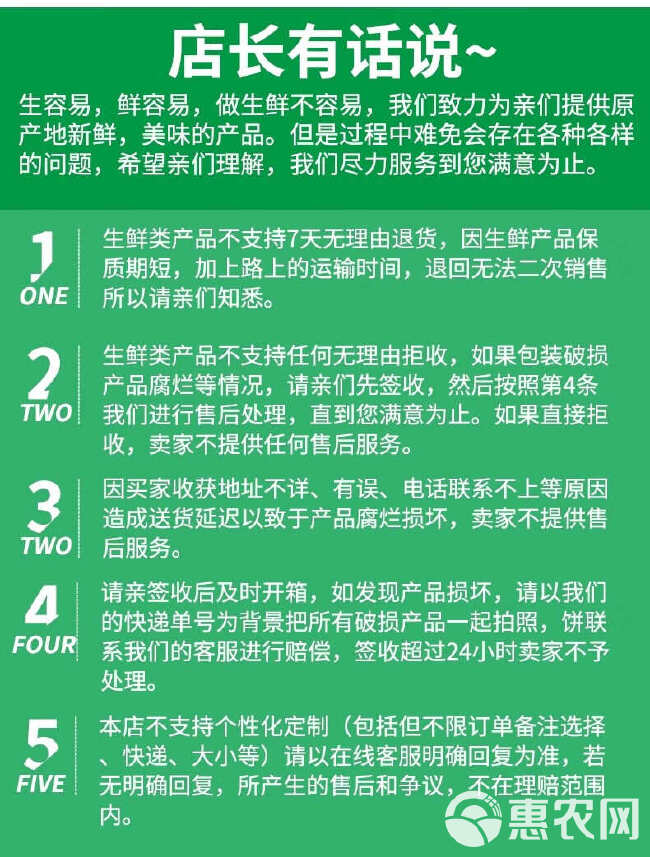 店长有话说~

生容易，鲜容易，做生鲜不容易，我们致力为亲们提供原产地新鲜，美味的产品。但是过程中难免会存在各种各样的问题，希望亲们理解，我们尽力服务到您满意为止。

1
ONE
生鲜类产品不支持7天无理由退货，因生鲜产品保质期短，加上路上的运输时间，退回无法二次销售所以请亲们知悉。

2
TWO
生鲜类产品不支持任何无理由拒收，如果包装破损产品腐烂等情况，请亲们先签收，然后按照第4条我们进行售后处理，直到您满意为止。如果直接拒收，卖家不提供任何售后服务。

3
TWO
因买家收获地址不详、有误、电话联系不上等原因造成送货延迟以致于产品腐烂损坏，卖家不提供售后服务。

4
FOUR
请亲签收后及时开箱，如发现产品损坏，请以我们的快递单号为背景把所有破损产品一起拍照，饼联系我们的客服进行赔偿，签收超过24小时卖家不予处理。

5
FIVE
本店不支持个性化定制（包括但不限订单备注选择、快递、大小等）请以在线客服明确回复为准，若无明确回复，所产生的售后和争议，不在理赔范围内。

惠农网